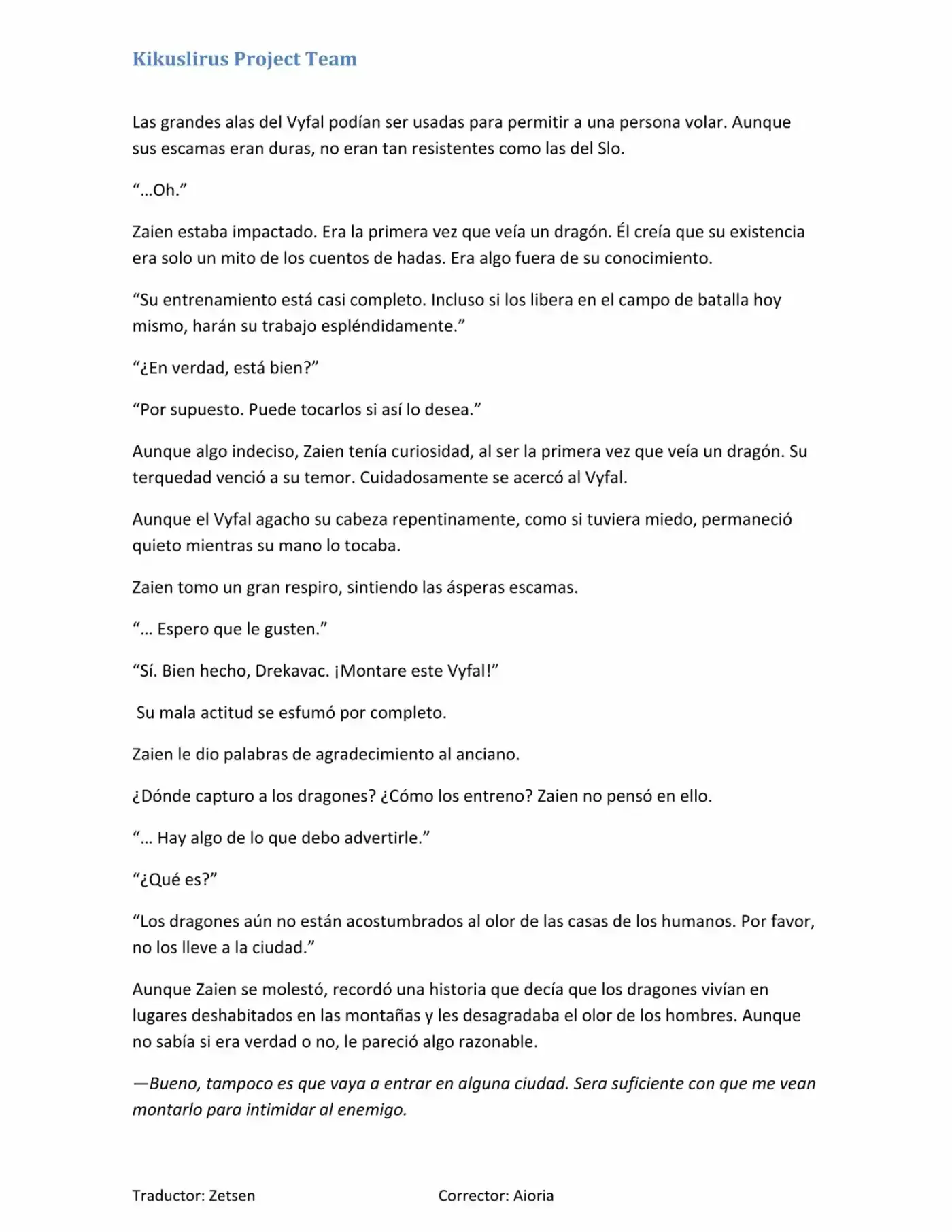 Kikuslirus Project Team

Las grandes alas del Vyfal podían ser usadas para permitir a una persona volar. Aunque sus escamas eran duras, no eran tan resistentes como las del Slo.

"...Oh."

Zaien estaba impactado. Era la primera vez que veía un dragón. Él creía que su existencia era solo un mito de los cuentos de hadas. Era algo fuera de su conocimiento.

"Su entrenamiento está casi completo. Incluso si los libera en el campo de batalla hoy mismo, harán su trabajo espléndidamente."

"¿En verdad, está bien?"

"Por supuesto. Puede tocarlos si así lo desea."

Aunque algo indeciso, Zaien tenía curiosidad, al ser la primera vez que veía un dragón. Su terquedad venció a su temor. Cuidadosamente se acercó al Vyfal.

Aunque el Vyfal agacho su cabeza repentinamente, como si tuviera miedo, permaneció quieto mientras su mano lo tocaba.

Zaien tomo un gran respiro, sintiendo las ásperas escamas.

"... Espero que le gusten."

"Sí. Bien hecho, Drekavac. ¡Montare este Vyfal!"

Su mala actitud se esfumó por completo.

Zaien le dio palabras de agradecimiento al anciano.

¿Dónde capturo a los dragones? ¿Cómo los entreno? Zaien no pensó en ello.

"... Hay algo de lo que debo advertirle."

"¿Qué es?"

"Los dragones aún no están acostumbrados al olor de las casas de los humanos. Por favor, no los lleve a la ciudad."

Aunque Zaien se molestó, recordó una historia que decía que los dragones vivían en lugares deshabitados en las montañas y les desagradaba el olor de los hombres. Aunque no sabía si era verdad o no, le pareció algo razonable.

—Bueno, tampoco es que vaya a entrar en alguna ciudad. Sera suficiente con que me vean montarlo para intimidar al enemigo.

Traductor: Zetsen Corrector: Aioria